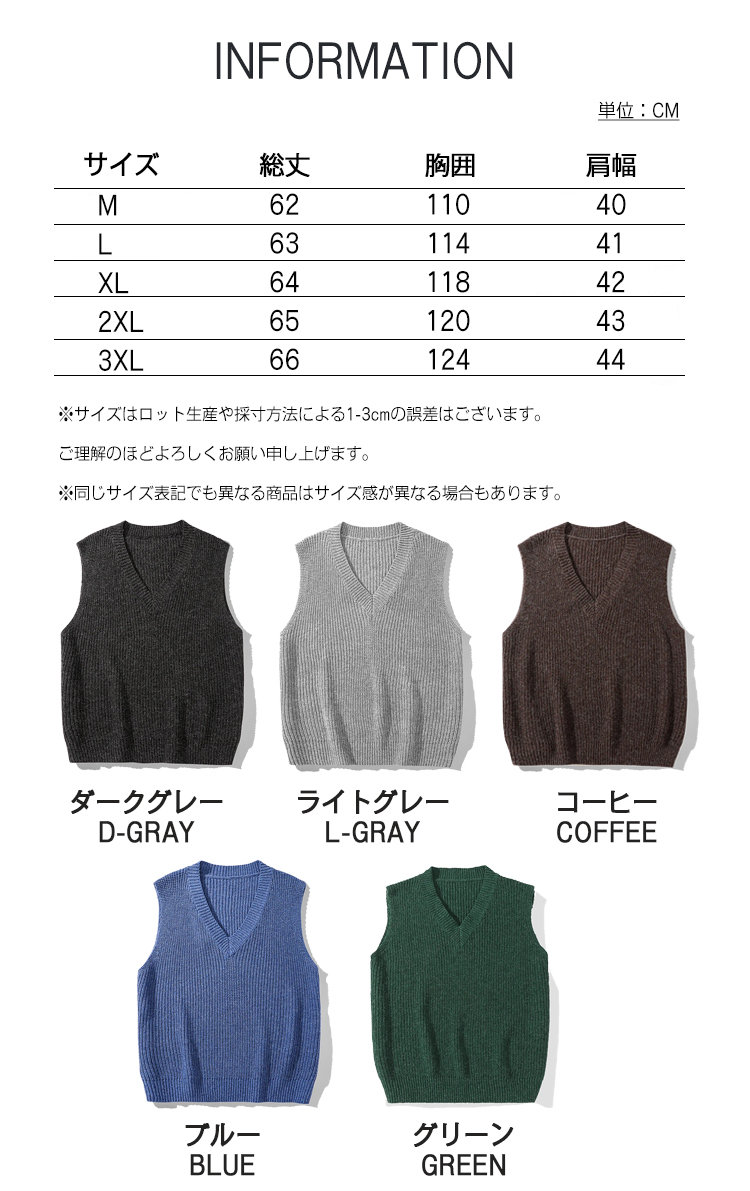 INFORMATION

単位：CM

| サイズ | 総丈 | 胸囲 | 肩幅 |
|---|---|---|---|
| M | 62 | 110 | 40 |
| L | 63 | 114 | 41 |
| XL | 64 | 118 | 42 |
| 2XL | 65 | 120 | 43 |
| 3XL | 66 | 124 | 44 |

※サイズはロット生産や採寸方法による1-3cmの誤差はございます。

ご理解のほどよろしくお願い申し上げます。

※同じサイズ表記でも異なる商品はサイズ感が異なる場合もあります。

ダークグレー
D-GRAY

ライトグレー
L-GRAY

コーヒー
COFFEE

ブルー
BLUE

グリーン
GREEN